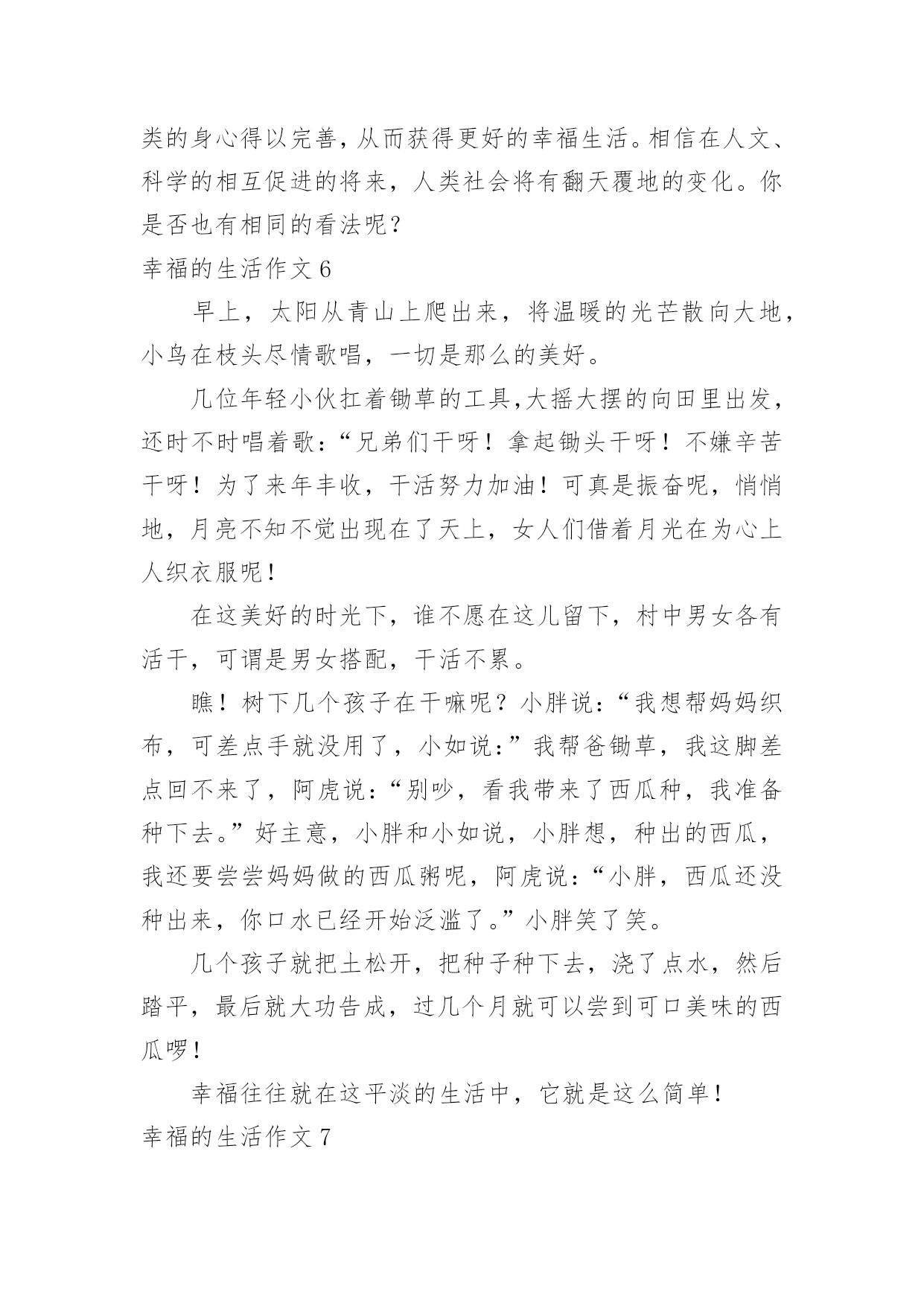 类的身心得以完善，从而获得更好的幸福生活。相信在人文、科学的相互促进的将来，人类社会将有翻天覆地的变化。你是否也有相同的看法呢？

幸福的生活作文 6

早上，太阳从青山上爬出来，将温暖的光芒散向大地，小鸟在枝头尽情歌唱，一切是那么的美好。

几位年轻小伙扛着锄草的工具,大摇大摆的向田里出发，还时不时唱着歌：“兄弟们干呀！拿起锄头干呀！不嫌辛苦干呀！为了来年丰收，干活努力加油！可真是振奋呢，悄悄地，月亮不知不觉出现在了天上，女人们借着月光在为心上人织衣服呢！

在这美好的时光下，谁不愿在这儿留下，村中男女各有活干，可谓是男女搭配，干活不累。

瞧！树下几个孩子在干嘛呢？小胖说：“我想帮妈妈织布，可差点手就没用了，小如说：”我帮爸锄草，我这脚差点回不来了，阿虎说：“别吵，看我带来了西瓜种，我准备种下去。”好主意，小胖和小如说，小胖想，种出的西瓜，我还要尝尝妈妈做的西瓜粥呢，阿虎说：“小胖，西瓜还没种出来，你口水已经开始泛滥了。”小胖笑了笑。

几个孩子就把土松开，把种子种下去，浇了点水，然后踏平，最后就大功告成，过几个月就可以尝到可口美味的西瓜啰！

幸福往往就在这平淡的生活中，它就是这么简单！

幸福的生活作文 7